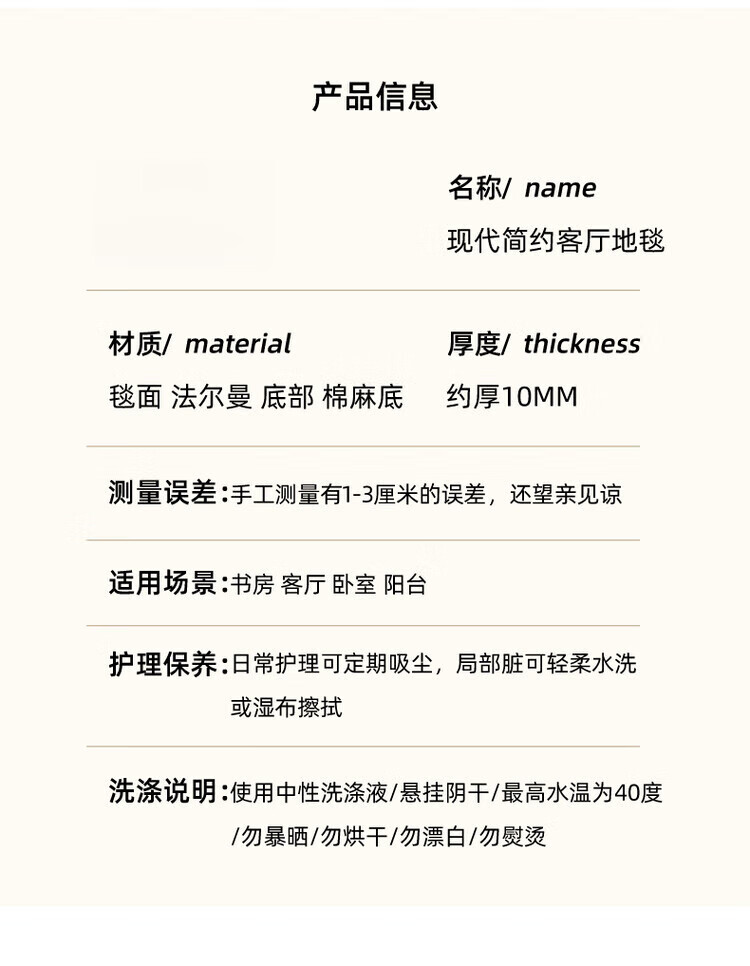 产品信息

名称/ name
现代简约客厅地毯

材质/ material
毯面 法尔曼 底部 棉麻底

厚度/ thickness
约厚10MM

测量误差：手工测量有1-3厘米的误差，还望亲见谅

适用场景：书房 客厅 卧室 阳台

护理保养：日常护理可定期吸尘，局部脏可轻柔水洗或湿布擦拭

洗涤说明：使用中性洗涤液/悬挂阴干/最高水温为40度/勿暴晒/勿烘干/勿漂白/勿熨烫